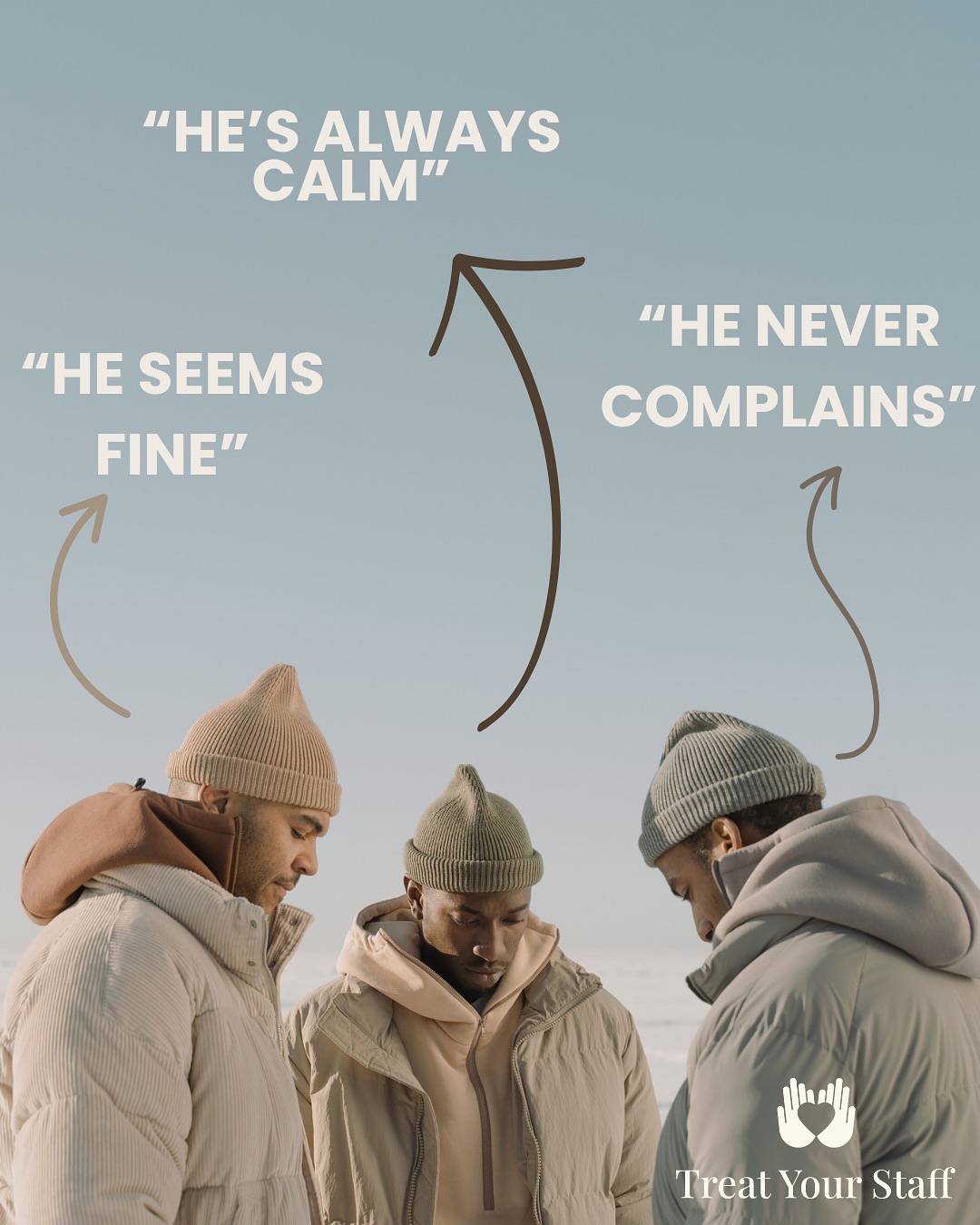 “HE’S ALWAYS CALM”

“HE SEEMS FINE”

“HE NEVER COMPLAINS”

Treat Your Staff